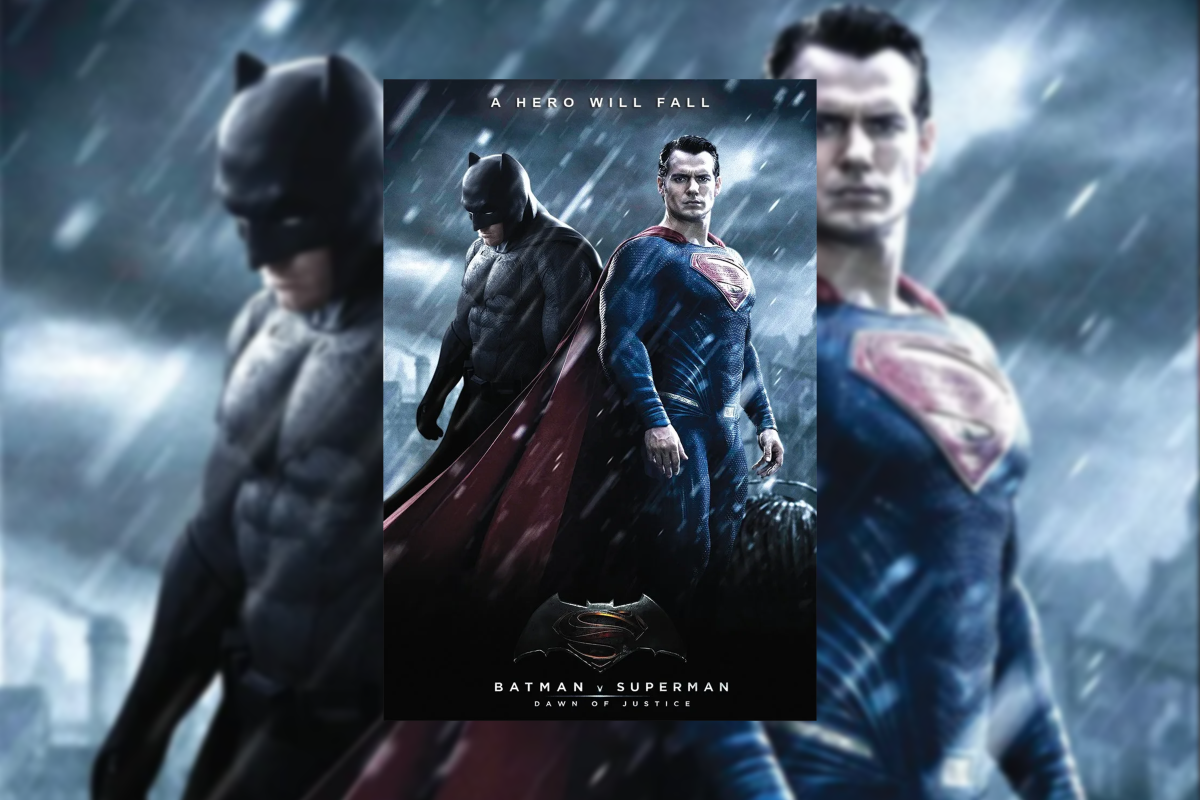 A HERO WILL FALL

BATMAN v SUPERMAN
DAWN OF JUSTICE